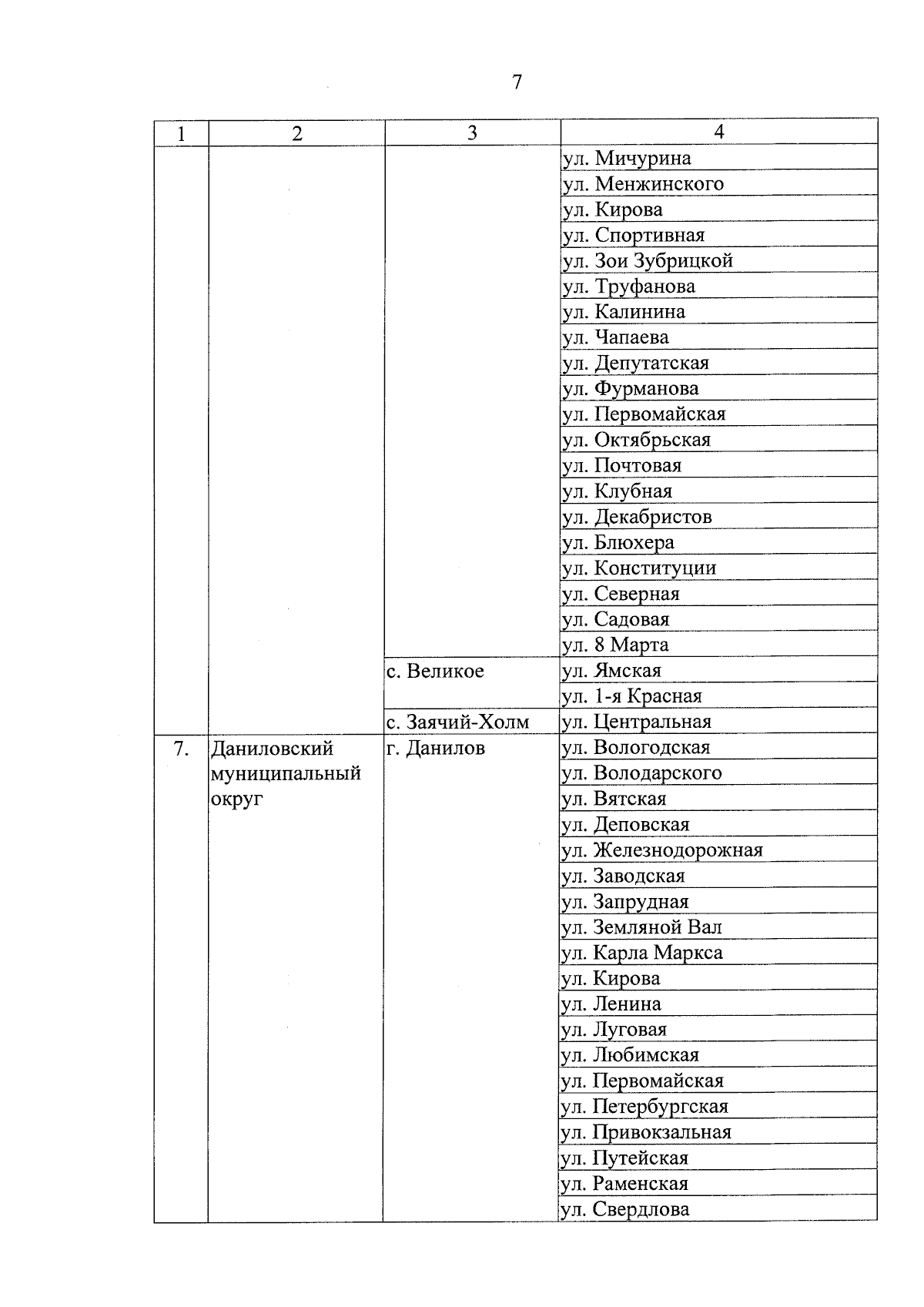 7

| 1 | 2 | 3 | 4 |
|---|---|---|---|
| | | | ул. Мичурина |
| | | | ул. Менжинского |
| | | | ул. Кирова |
| | | | ул. Спортивная |
| | | | ул. Зои Зубрицкой |
| | | | ул. Труфанова |
| | | | ул. Калинина |
| | | | ул. Чапаева |
| | | | ул. Депутатская |
| | | | ул. Фурманова |
| | | | ул. Первомайская |
| | | | ул. Октябрьская |
| | | | ул. Почтовая |
| | | | ул. Клубная |
| | | | ул. Декабристов |
| | | | ул. Блюхера |
| | | | ул. Конституции |
| | | | ул. Северная |
| | | | ул. Садовая |
| | | | ул. 8 Марта |
| | | с. Великое | ул. Ямская |
| | | | ул. 1-я Красная |
| | | с. Заячий-Холм | ул. Центральная |
| 7. | Даниловский муниципальный округ | г. Данилов | ул. Вологодская |
| | | | ул. Володарского |
| | | | ул. Вятская |
| | | | ул. Деповская |
| | | | ул. Железнодорожная |
| | | | ул. Заводская |
| | | | ул. Запрудная |
| | | | ул. Земляной Вал |
| | | | ул. Карла Маркса |
| | | | ул. Кирова |
| | | | ул. Ленина |
| | | | ул. Луговая |
| | | | ул. Любимская |
| | | | ул. Первомайская |
| | | | ул. Петербургская |
| | | | ул. Привокзальная |
| | | | ул. Путейская |
| | | | ул. Раменская |
| | | | ул. Свердлова |